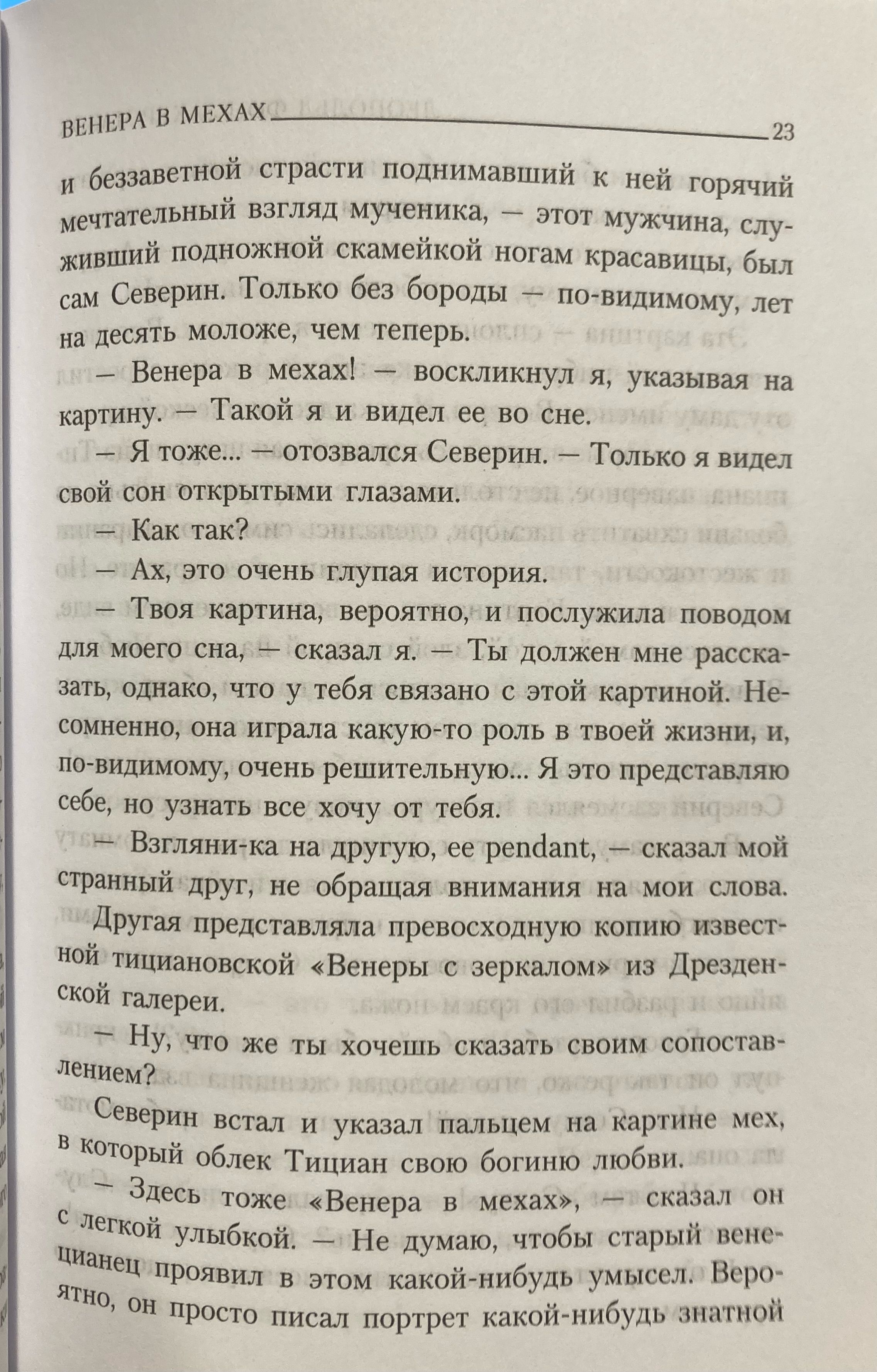 ВЕНЕРА В МЕХАХ 23

и беззаветной страсти поднимавший к ней горячий мечтательный взгляд мученика, — этот мужчина, служивший подножной скамейкой ногам красавицы, был сам Северин. Только без бороды — по-видимому, лет на десять моложе, чем теперь.

— Венера в мехах! — воскликнул я, указывая на картину. — Такой я и видел ее во сне.

— Я тоже... — отозвался Северин. — Только я видел свой сон открытыми глазами.

— Как так?

— Ах, это очень глупая история.

— Твоя картина, вероятно, и послужила поводом для моего сна, — сказал я. — Ты должен мне рассказать, однако, что у тебя связано с этой картиной. Несомненно, она играла какую-то роль в твоей жизни, и, по-видимому, очень решительную... Я это представляю себе, но узнать все хочу от тебя.

— Взгляни-ка на другую, ее pendant, — сказал мой странный друг, не обращая внимания на мои слова.

Другая представляла превосходную копию известной тициановской «Венеры с зеркалом» из Дрезденской галереи.

— Ну, что же ты хочешь сказать своим сопоставлением?

Северин встал и указал пальцем на картине мех, в который облек Тициан свою богиню любви.

— Здесь тоже «Венера в мехах», — сказал он с легкой улыбкой. — Не думаю, чтобы старый венецианец проявил в этом какой-нибудь умысел. Вероятно, он просто писал портрет какой-нибудь знатной